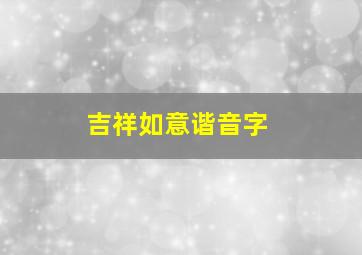 吉祥如意谐音字